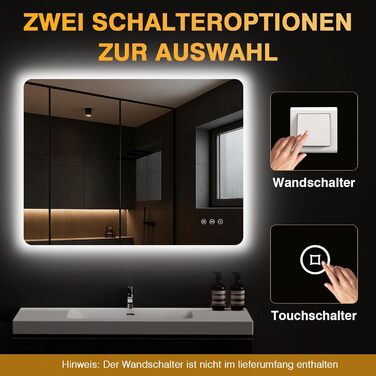 ZWEI SCHALTEROPTIONEN ZUR AUSWAHL

Wandschalter

Touchschalter

Hinweis: Der Wandschalter ist nicht im lieferumfang enthalten